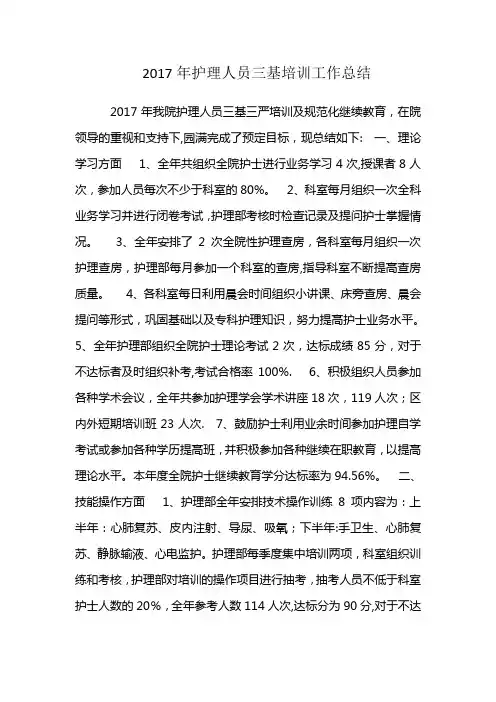 2017 年护理人员三基培训工作总结

2017 年我院护理人员三基三严培训及规范化继续教育，在院领导的重视和支持下,圆满完成了预定目标，现总结如下： 一、理论学习方面 1、全年共组织全院护士进行业务学习 4 次,授课者 8 人次，参加人员每次不少于科室的 80%。 2、科室每月组织一次全科业务学习并进行闭卷考试，护理部考核时检查记录及提问护士掌握情况。 3、全年安排了 2 次全院性护理查房，各科室每月组织一次护理查房，护理部每月参加一个科室的查房,指导科室不断提高查房质量。 4、各科室每日利用晨会时间组织小讲课、床旁查房、晨会提问等形式，巩固基础以及专科护理知识，努力提高护士业务水平。 5、全年护理部组织全院护士理论考试 2 次，达标成绩 85 分，对于不达标者及时组织补考,考试合格率 100%. 6、积极组织人员参加各种学术会议，全年共参加护理学会学术讲座 18 次，119 人次；区内外短期培训班 23 人次. 7、鼓励护士利用业余时间参加护理自学考试或参加各种学历提高班，并积极参加各种继续在职教育，以提高理论水平。本年度全院护士继续教育学分达标率为 94.56%。 二、技能操作方面 1、护理部全年安排技术操作训练 8 项内容为：上半年：心肺复苏、皮内注射、导尿、吸氧；下半年:手卫生、心肺复苏、静脉输液、心电监护。护理部每季度集中培训两项，科室组织训练和考核，护理部对培训的操作项目进行抽考，抽考人员不低于科室护士人数的 20%，全年参考人数 114 人次,达标分为 90 分,对于不达